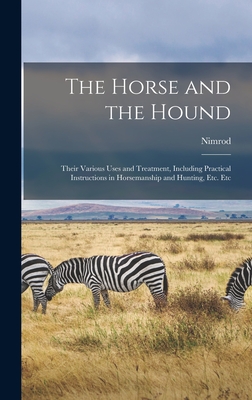 The Horse and the Hound

Nimrod

Their Various Uses and Treatment, Including Practical Instructions in Horsemanship and Hunting, Etc. Etc